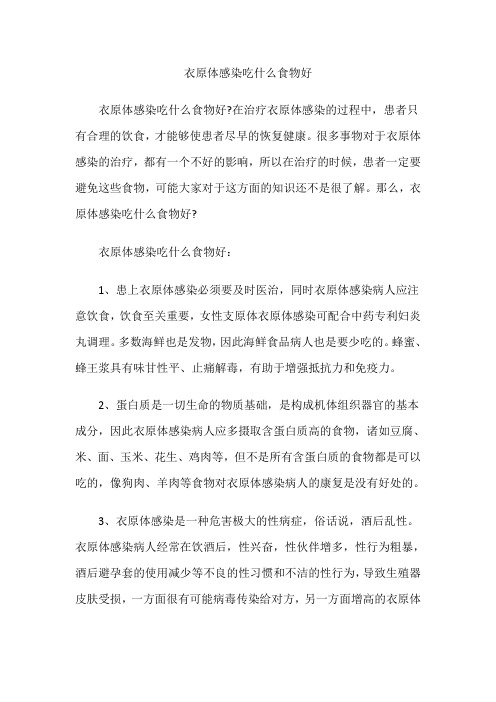 衣原体感染吃什么食物好

衣原体感染吃什么食物好?在治疗衣原体感染的过程中，患者只有合理的饮食，才能够使患者尽早的恢复健康。很多事物对于衣原体感染的治疗，都有一个不好的影响，所以在治疗的时候，患者一定要避免这些食物，可能大家对于这方面的知识还不是很了解。那么，衣原体感染吃什么食物好?

衣原体感染吃什么食物好：

1、患上衣原体感染必须要及时医治，同时衣原体感染病人应注意饮食，饮食至关重要，女性支原体衣原体感染可配合中药专利妇炎丸调理。多数海鲜也是发物，因此海鲜食品病人也是要少吃的。蜂蜜、蜂王浆具有味甘性平、止痛解毒，有助于增强抵抗力和免疫力。

2、蛋白质是一切生命的物质基础，是构成机体组织器官的基本成分，因此衣原体感染病人应多摄取含蛋白质高的食物，诸如豆腐、米、面、玉米、花生、鸡肉等，但不是所有含蛋白质的食物都是可以吃的，像狗肉、羊肉等食物对衣原体感染病人的康复是没有好处的。

3、衣原体感染是一种危害极大的性病症，俗话说，酒后乱性。衣原体感染病人经常在饮酒后，性兴奋，性伙伴增多，性行为粗暴，酒后避孕套的使用减少等不良的性习惯和不洁的性行为，导致生殖器皮肤受损，一方面很有可能病毒传染给对方，另一方面增高的衣原体